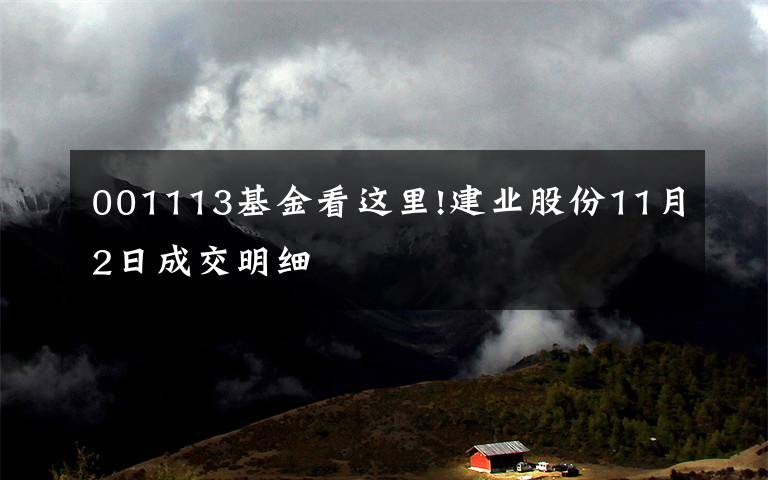 001113基金看这里!建业股份11月2日成交明细